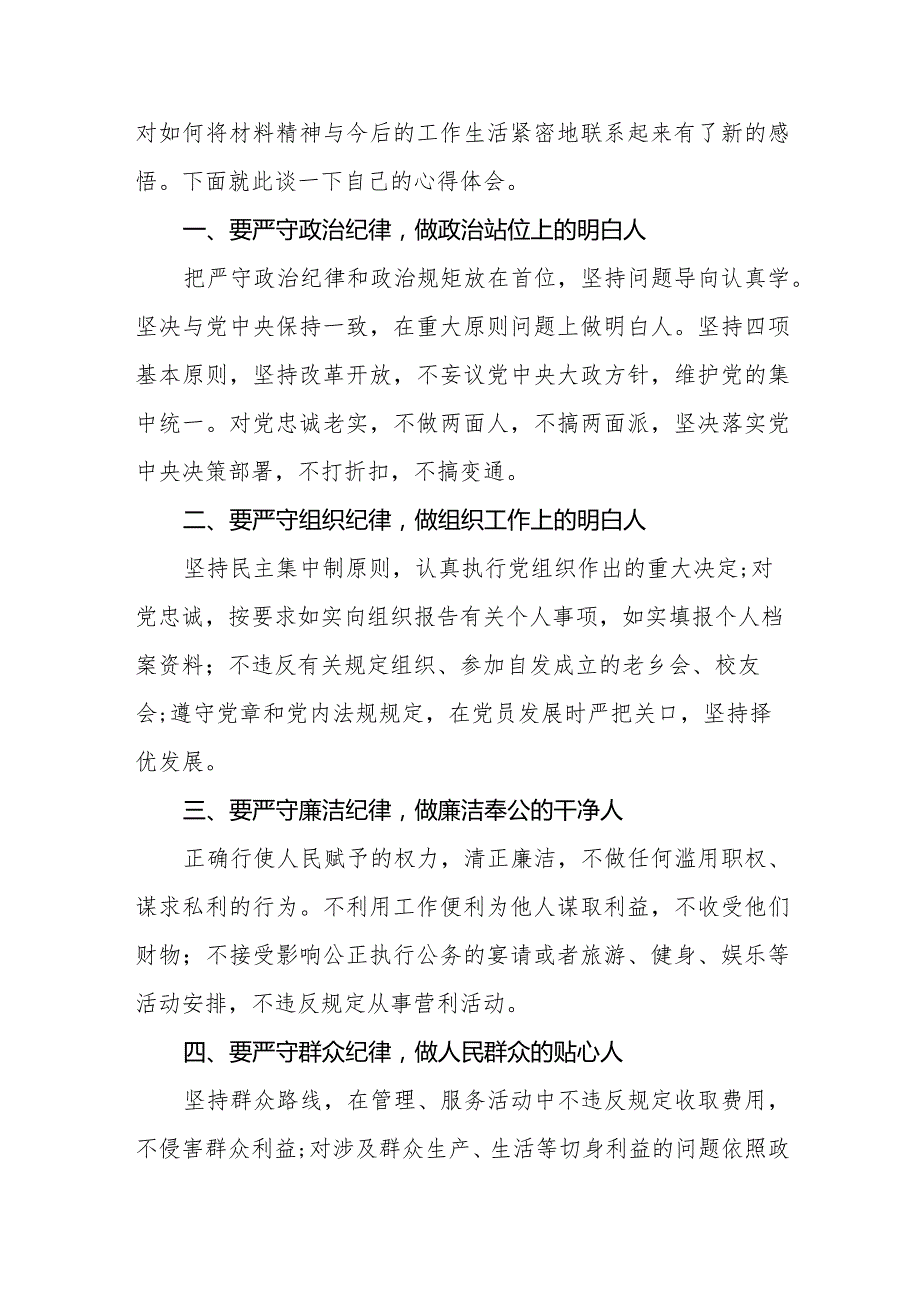 对如何将材料精神与今后的工作生活紧密地联系起来有了新的感悟。下面就此谈一下自己的心得体会。

一、要严守政治纪律，做政治站位上的明白人

把严守政治纪律和政治规矩放在首位，坚持问题导向认真学。坚决与党中央保持一致，在重大原则问题上做明白人。坚持四项基本原则，坚持改革开放，不妄议党中央大政方针，维护党的集中统一。对党忠诚老实，不做两面人，不搞两面派，坚决落实党中央决策部署，不打折扣，不搞变通。

二、要严守组织纪律，做组织工作上的明白人

坚持民主集中制原则，认真执行党组织作出的重大决定;对党忠诚，按要求如实向组织报告有关个人事项，如实填报个人档案资料；不违反有关规定组织、参加自发成立的老乡会、校友会;遵守党章和党内法规规定，在党员发展时严把关口，坚持择优发展。

三、要严守廉洁纪律，做廉洁奉公的干净人

正确行使人民赋予的权力，清正廉洁，不做任何滥用职权、谋求私利的行为。不利用工作便利为他人谋取利益，不收受他们财物；不接受影响公正执行公务的宴请或者旅游、健身、娱乐等活动安排，不违反规定从事营利活动。

四、要严守群众纪律，做人民群众的贴心人

坚持群众路线，在管理、服务活动中不违反规定收取费用，不侵害群众利益;对涉及群众生产、生活等切身利益的问题依照政